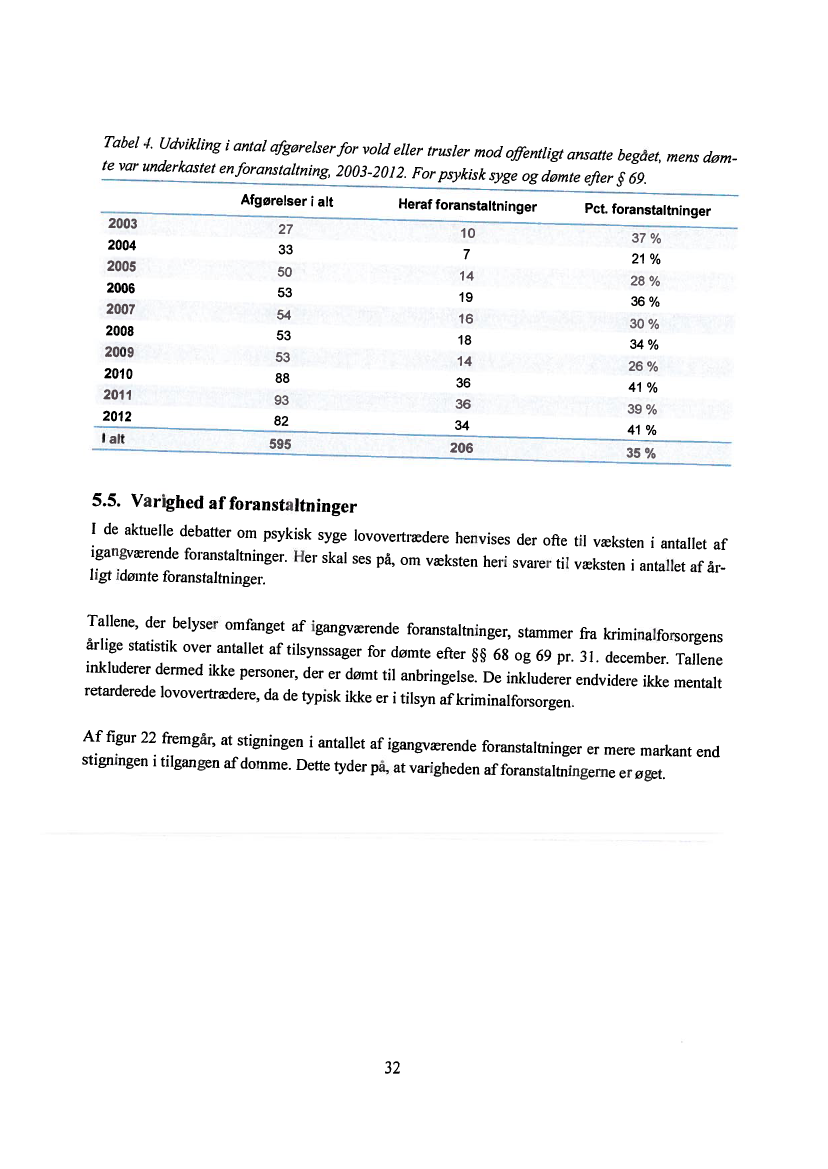 Tabel 4. Udvikling i antal afgørelser for vold eller trusler mod offentligt ansatte begået, mens dømte var underkastet en foranstaltning, 2003-2012. For psykisk syge og dømte efter § 69.

| | Afgørelser i alt | Heraf foranstaltninger | Pct. foranstaltninger |
|---|---|---|---|
| 2003 | 27 | 10 | 37 % |
| 2004 | 33 | 7 | 21 % |
| 2005 | 50 | 14 | 28 % |
| 2006 | 53 | 19 | 36 % |
| 2007 | 54 | 16 | 30 % |
| 2008 | 53 | 18 | 34 % |
| 2009 | 53 | 14 | 26 % |
| 2010 | 88 | 36 | 41 % |
| 2011 | 93 | 36 | 39 % |
| 2012 | 82 | 34 | 41 % |
| I alt | 595 | 206 | 35 % |

5.5. Varighed af foranstaltninger

I de aktuelle debatter om psykisk syge lovovertrædere henvises der ofte til væksten i antallet af igangværende foranstaltninger. Her skal ses på, om væksten heri svarer til væksten i antallet af årligt idømte foranstaltninger.

Tallene, der belyser omfanget af igangværende foranstaltninger, stammer fra kriminalforsorgens årlige statistik over antallet af tilsynssager for dømte efter §§ 68 og 69 pr. 31. december. Tallene inkluderer dermed ikke personer, der er dømt til anbringelse. De inkluderer endvidere ikke mentalt retarderede lovovertrædere, da de typisk ikke er i tilsyn af kriminalforsorgen.

Af figur 22 fremgår, at stigningen i antallet af igangværende foranstaltninger er mere markant end stigningen i tilgangen af domme. Dette tyder på, at varigheden af foranstaltningerne er øget.

32